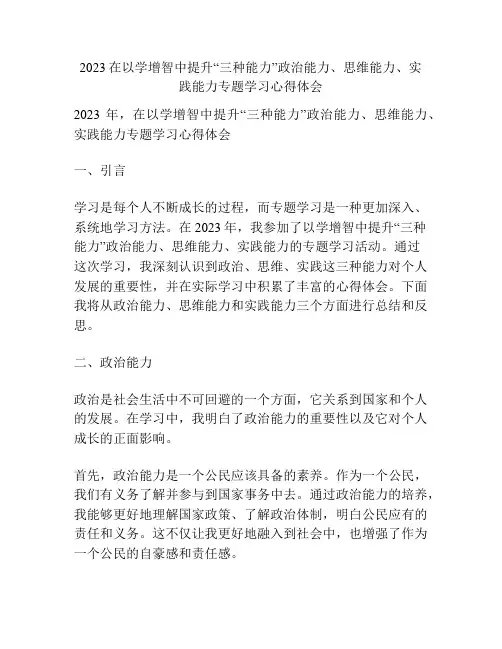 2023 在以学增智中提升“三种能力”政治能力、思维能力、实践能力专题学习心得体会

2023 年，在以学增智中提升“三种能力”政治能力、思维能力、实践能力专题学习心得体会

一、引言

学习是每个人不断成长的过程，而专题学习是一种更加深入、系统地学习方法。在 2023 年，我参加了以学增智中提升“三种能力”政治能力、思维能力、实践能力的专题学习活动。通过这次学习，我深刻认识到政治、思维、实践这三种能力对个人发展的重要性，并在实际学习中积累了丰富的心得体会。下面我将从政治能力、思维能力和实践能力三个方面进行总结和反思。

二、政治能力

政治是社会生活中不可回避的一个方面，它关系到国家和个人的发展。在学习中，我明白了政治能力的重要性以及它对个人成长的正面影响。

首先，政治能力是一个公民应该具备的素养。作为一个公民，我们有义务了解并参与到国家事务中去。通过政治能力的培养，我能够更好地理解国家政策、了解政治体制，明白公民应有的责任和义务。这不仅让我更好地融入到社会中，也增强了作为一个公民的自豪感和责任感。